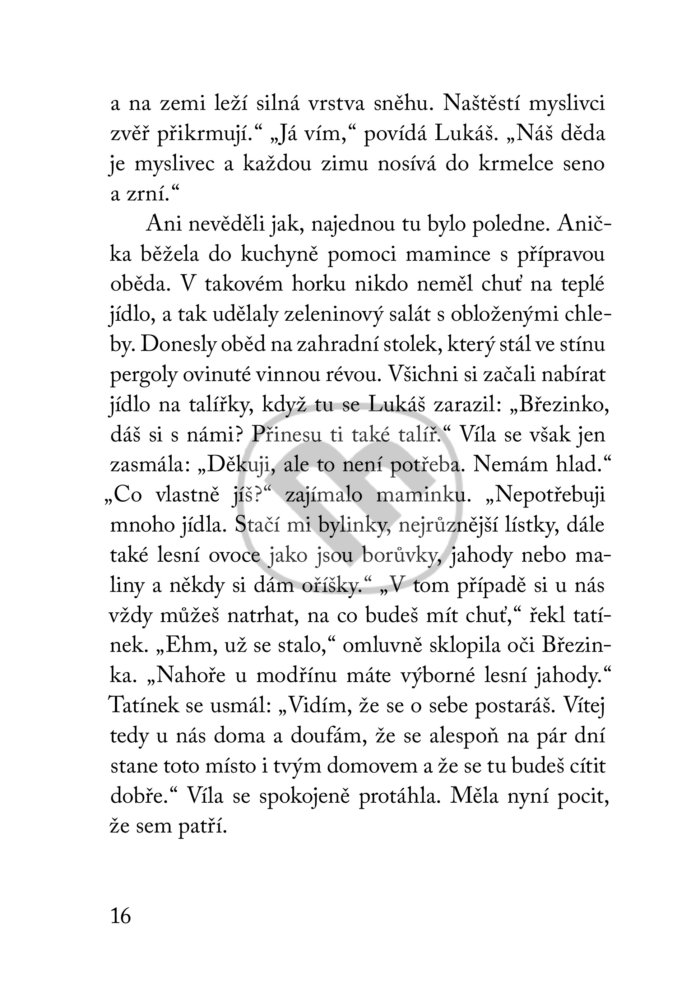 a na zemi leží silná vrstva sněhu. Naštěstí myslivci zvěř přikrmují.“ „Já vím,“ povídá Lukáš. „Náš děda je myslivec a každou zimu nosívá do krmelce seno a zrní.“

Ani nevěděli jak, najednou tu bylo poledne. Anička běžela do kuchyně pomoci mamince s přípravou oběda. V takovém horku nikdo neměl chuť na teplé jídlo, a tak udělaly zeleninový salát s obloženými chleby. Donesly oběd na zahradní stolek, který stál ve stínu pergoly ovinuté vinnou révou. Všichni si začali nabírat jídlo na talířky, když tu se Lukáš zarazil: „Březinko, dáš si s námi? Přinesu ti také talíř.“ Víla se však jen zasmála: „Děkuji, ale to není potřeba. Nemám hlad.“ „Co vlastně jíš?“ zajímalo maminku. „Nepotřebuji mnoho jídla. Stačí mi bylinky, nejrůznější lístky, dále také lesní ovoce jako jsou borůvky, jahody nebo maliny a někdy si dám oříšky.“ „V tom případě si u nás vždy můžeš natrhat, na co budeš mít chuť,“ řekl tatínek. „Ehm, už se stalo,“ omluvně sklopila oči Březinka. „Nahoře u modřínu máte výborné lesní jahody.“ Tatínek se usmál: „Vidím, že se o sebe postaráš. Vítej tedy u nás doma a doufám, že se alespoň na pár dní stane toto místo i tvým domovem a že se tu budeš cítit dobře.“ Víla se spokojeně protáhla. Měla nyní pocit, že sem patří.

16